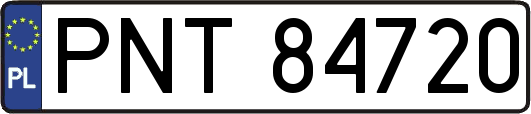 PL
PNT 84720